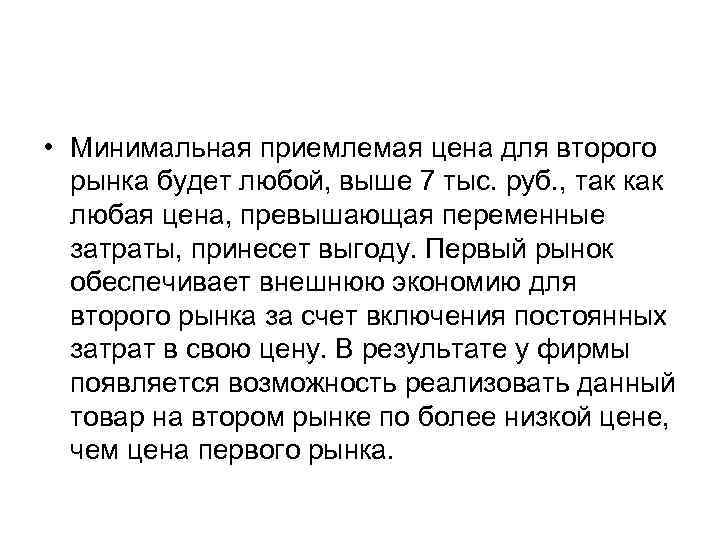 • Минимальная приемлемая цена для второго рынка будет любой, выше 7 тыс. руб., так как любая цена, превышающая переменные затраты, принесет выгоду. Первый рынок обеспечивает внешнюю экономию для второго рынка за счет включения постоянных затрат в свою цену. В результате у фирмы появляется возможность реализовать данный товар на втором рынке по более низкой цене, чем цена первого рынка.